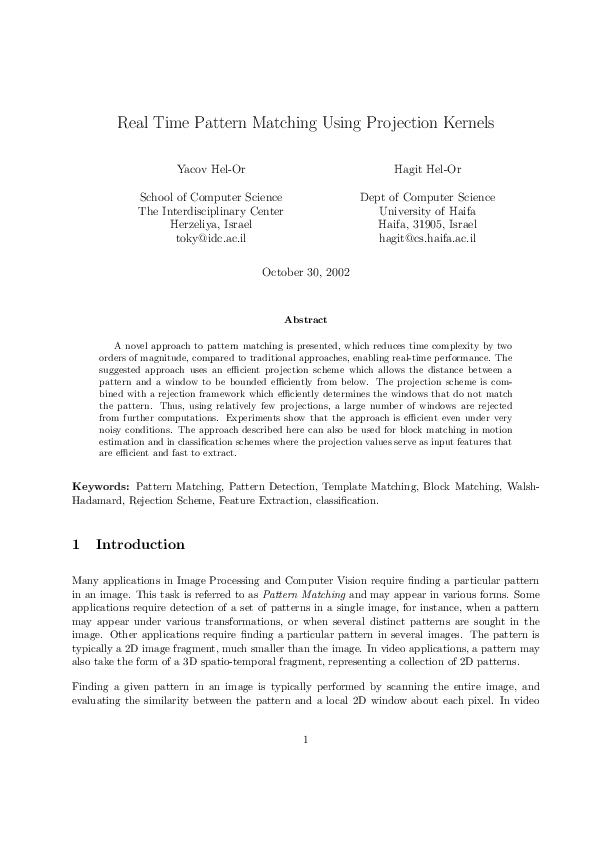 Real Time Pattern Matching Using Projection Kernels

Yacov Hel-Or
School of Computer Science
The Interdisciplinary Center
Herzeliya, Israel
toky@idc.ac.il

Hagit Hel-Or
Dept of Computer Science
University of Haifa
Haifa, 31905, Israel
hagit@cs.haifa.ac.il

October 30, 2002

Abstract

A novel approach to pattern matching is presented, which reduces time complexity by two orders of magnitude, compared to traditional approaches, enabling real-time performance. The suggested approach uses an efficient projection scheme which allows the distance between a pattern and a window to be bounded efficiently from below. The projection scheme is combined with a rejection framework which efficiently determines the windows that do not match the pattern. Thus, using relatively few projections, a large number of windows are rejected from further computations. Experiments show that the approach is efficient even under very noisy conditions. The approach described here can also be used for block matching in motion estimation and in classification schemes where the projection values serve as input features that are efficient and fast to extract.

Keywords: Pattern Matching, Pattern Detection, Template Matching, Block Matching, Walsh-Hadamard, Rejection Scheme, Feature Extraction, classification.

1 Introduction

Many applications in Image Processing and Computer Vision require finding a particular pattern in an image. This task is referred to as Pattern Matching and may appear in various forms. Some applications require detection of a set of patterns in a single image, for instance, when a pattern may appear under various transformations, or when several distinct patterns are sought in the image. Other applications require finding a particular pattern in several images. The pattern is typically a 2D image fragment, much smaller than the image. In video applications, a pattern may also take the form of a 3D spatio-temporal fragment, representing a collection of 2D patterns.

Finding a given pattern in an image is typically performed by scanning the entire image, and evaluating the similarity between the pattern and a local 2D window about each pixel. In video

1